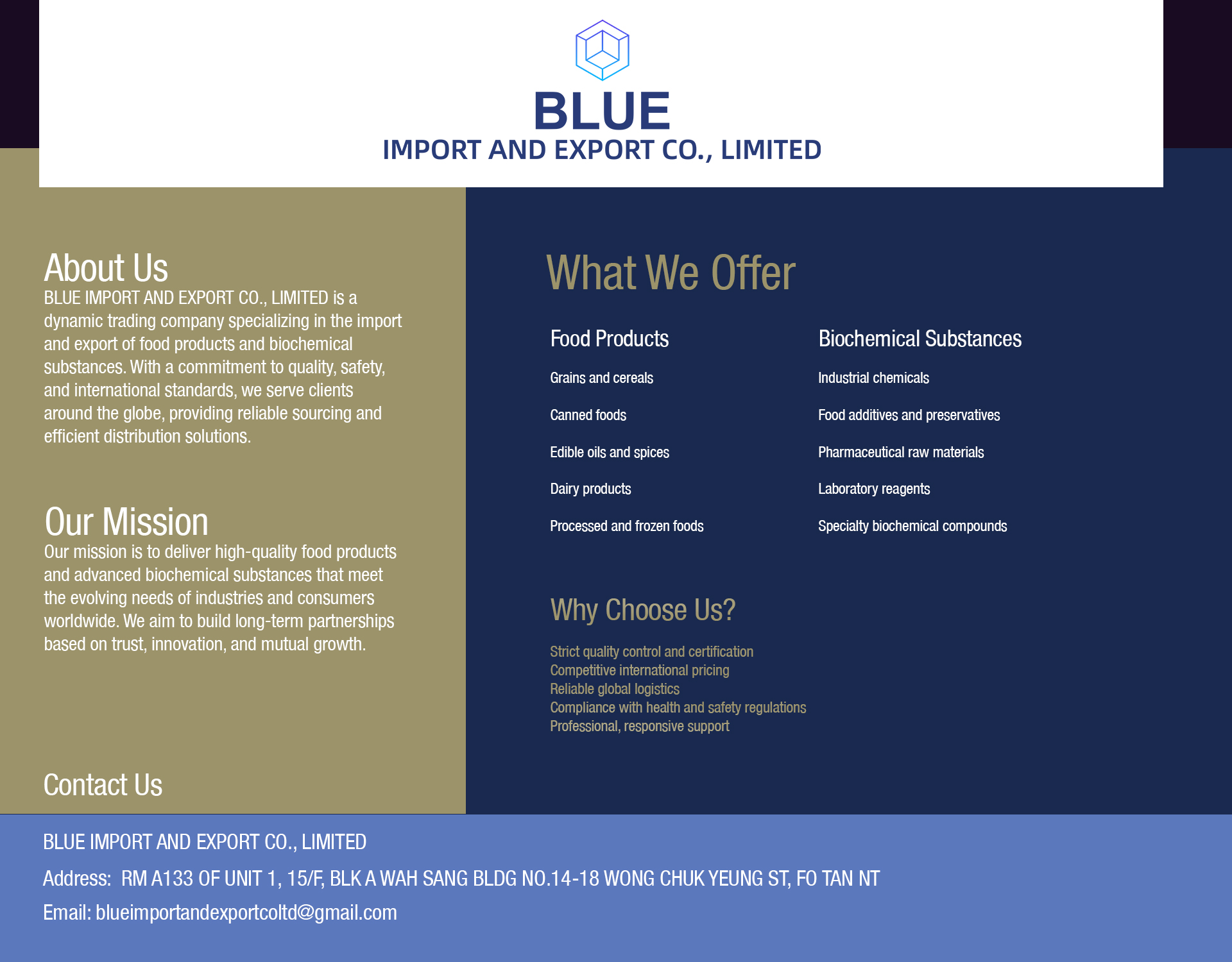 BLUE
IMPORT AND EXPORT CO., LIMITED

About Us
BLUE IMPORT AND EXPORT CO., LIMITED is a dynamic trading company specializing in the import and export of food products and biochemical substances. With a commitment to quality, safety, and international standards, we serve clients around the globe, providing reliable sourcing and efficient distribution solutions.

Our Mission
Our mission is to deliver high-quality food products and advanced biochemical substances that meet the evolving needs of industries and consumers worldwide. We aim to build long-term partnerships based on trust, innovation, and mutual growth.

Contact Us

What We Offer

Food Products

Grains and cereals

Canned foods

Edible oils and spices

Dairy products

Processed and frozen foods

Biochemical Substances

Industrial chemicals

Food additives and preservatives

Pharmaceutical raw materials

Laboratory reagents

Specialty biochemical compounds

Why Choose Us?

Strict quality control and certification
Competitive international pricing
Reliable global logistics
Compliance with health and safety regulations
Professional, responsive support

BLUE IMPORT AND EXPORT CO., LIMITED

Address: RM A133 OF UNIT 1, 15/F, BLK A WAH SANG BLDG NO.14-18 WONG CHUK YEUNG ST, FO TAN NT

Email: blueimportandexportcoltd@gmail.com